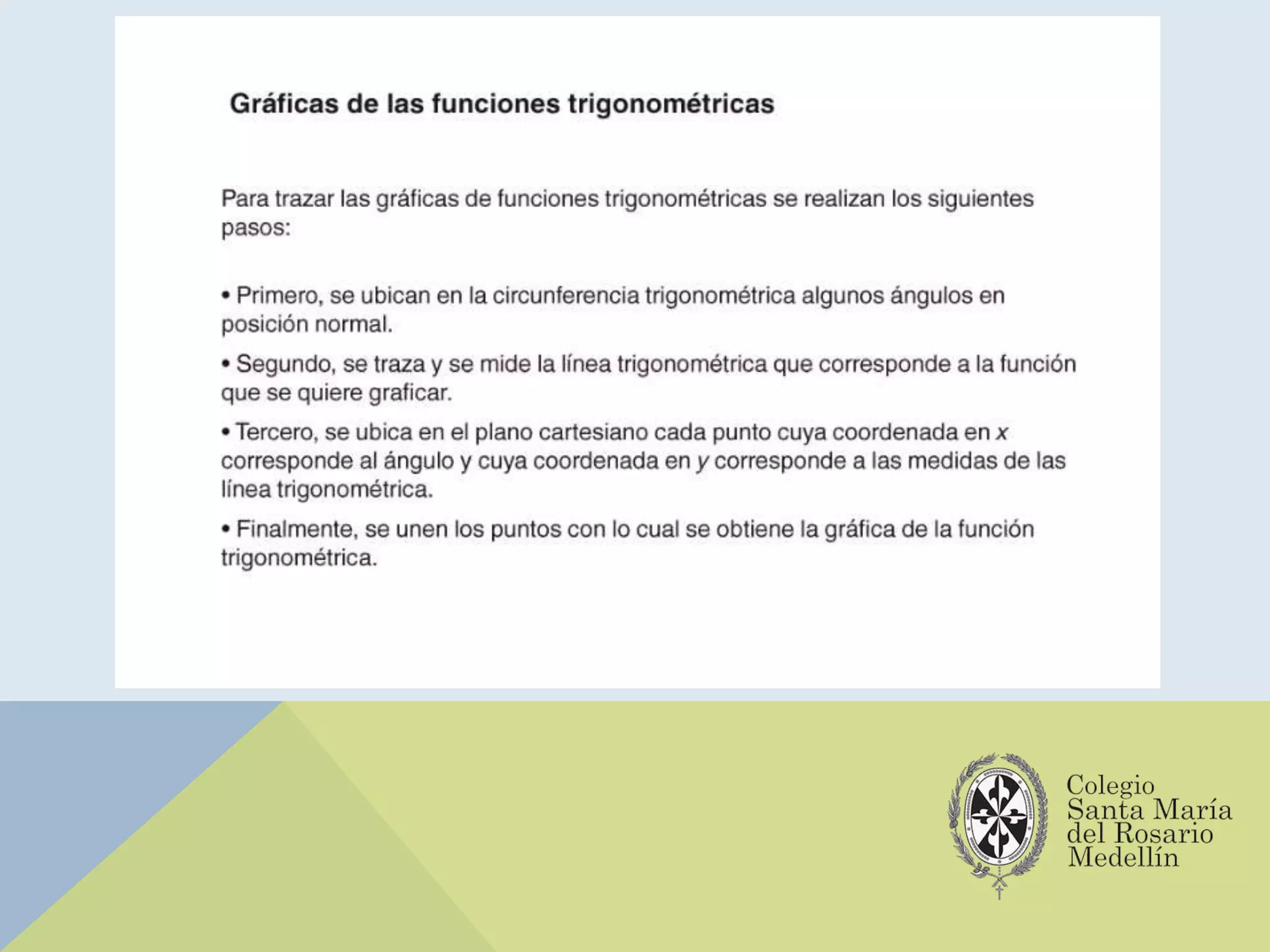 Gráficas de las funciones trigonométricas

Para trazar las gráficas de funciones trigonométricas se realizan los siguientes pasos:

• Primero, se ubican en la circunferencia trigonométrica algunos ángulos en posición normal.

• Segundo, se traza y se mide la línea trigonométrica que corresponde a la función que se quiere graficar.

• Tercero, se ubica en el plano cartesiano cada punto cuya coordenada en $x$ corresponde al ángulo y cuya coordenada en $y$ corresponde a las medidas de las línea trigonométrica.

• Finalmente, se unen los puntos con lo cual se obtiene la gráfica de la función trigonométrica.

Colegio Santa María del Rosario Medellín